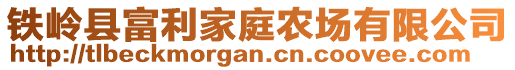 铁岭县富利家庭农场有限公司
http://tlbeckmorgan.cn.coovee.com